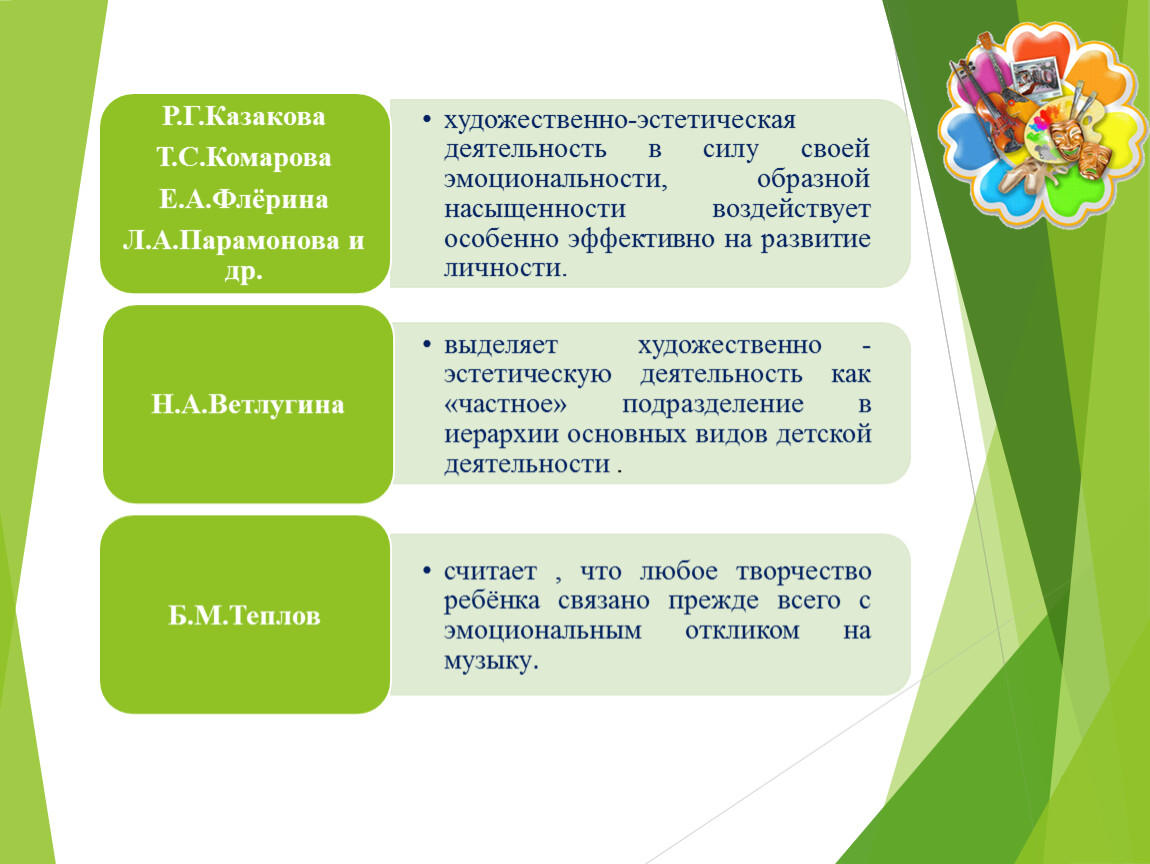 Р.Г.Казакова
Т.С.Комарова
Е.А.Флёрина
Л.А.Парамонова и др.

• художественно-эстетическая деятельность в силу своей эмоциональности, образной насыщенности воздействует особенно эффективно на развитие личности.

Н.А.Ветлугина

• выделяет художественно - эстетическую деятельность как «частное» подразделение в иерархии основных видов детской деятельности .

Б.М.Теплов

• считает , что любое творчество ребёнка связано прежде всего с эмоциональным откликом на музыку.